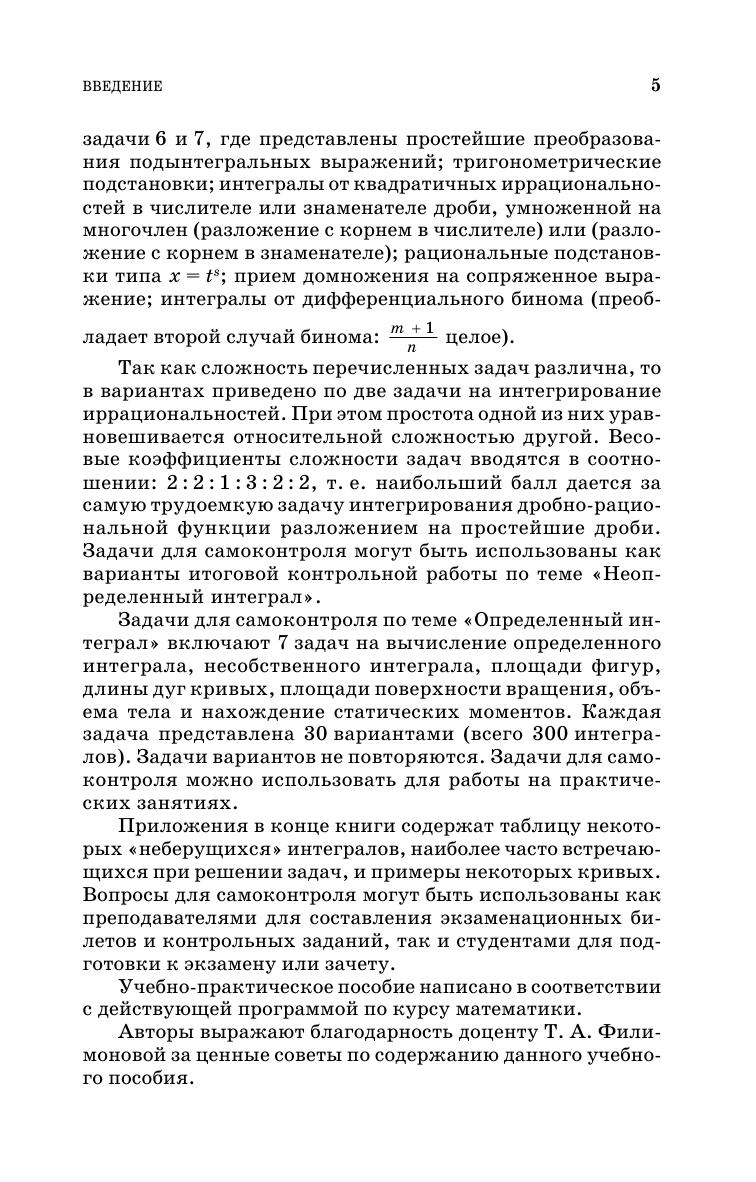 ВВЕДЕНИЕ

5

задачи 6 и 7, где представлены простейшие преобразования подынтегральных выражений; тригонометрические подстановки; интегралы от квадратичных иррациональностей в числителе или знаменателе дроби, умноженной на многочлен (разложение с корнем в числителе) или (разложение с корнем в знаменателе); рациональные подстановки типа $x = t^s$; прием домножения на сопряженное выражение; интегралы от дифференциального бинома (преобладает второй случай бинома: $\frac{m+1}{n}$ целое).

Так как сложность перечисленных задач различна, то в вариантах приведено по две задачи на интегрирование иррациональностей. При этом простота одной из них уравновешивается относительной сложностью другой. Весовые коэффициенты сложности задач вводятся в соотношении: 2 : 2 : 1 : 3 : 2 : 2, т. е. наибольший балл дается за самую трудоемкую задачу интегрирования дробно-рациональной функции разложением на простейшие дроби. Задачи для самоконтроля могут быть использованы как варианты итоговой контрольной работы по теме «Неопределенный интеграл».

Задачи для самоконтроля по теме «Определенный интеграл» включают 7 задач на вычисление определенного интеграла, несобственного интеграла, площади фигур, длины дуг кривых, площади поверхности вращения, объема тела и нахождение статических моментов. Каждая задача представлена 30 вариантами (всего 300 интегралов). Задачи вариантов не повторяются. Задачи для самоконтроля можно использовать для работы на практических занятиях.

Приложения в конце книги содержат таблицу некоторых «неберущихся» интегралов, наиболее часто встречающихся при решении задач, и примеры некоторых кривых. Вопросы для самоконтроля могут быть использованы как преподавателями для составления экзаменационных билетов и контрольных заданий, так и студентами для подготовки к экзамену или зачету.

Учебно-практическое пособие написано в соответствии с действующей программой по курсу математики.

Авторы выражают благодарность доценту Т. А. Филимоновой за ценные советы по содержанию данного учебного пособия.